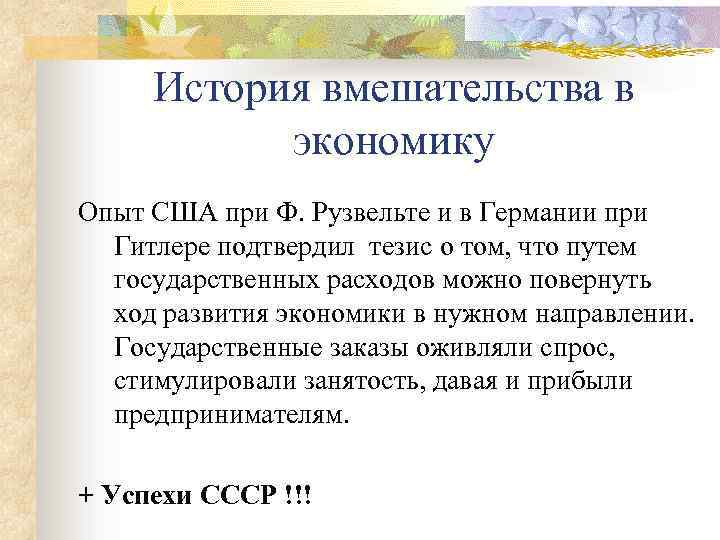 История вмешательства в экономику

Опыт США при Ф. Рузвельте и в Германии при Гитлере подтвердил  тезис о том, что путем государственных расходов можно повернуть ход развития экономики в нужном направлении. Государственные заказы оживляли спрос, стимулировали занятость, давая и прибыли предпринимателям.

+ Успехи СССР !!!